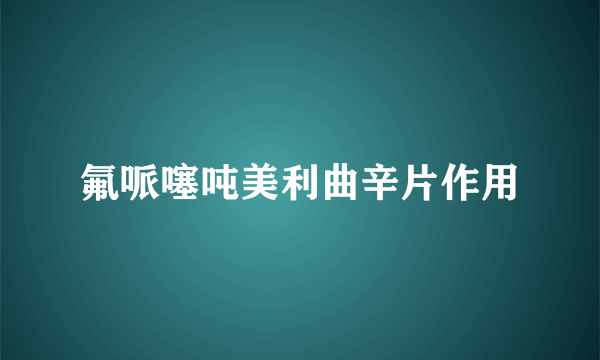 氟哌噻吨美利曲辛片作用